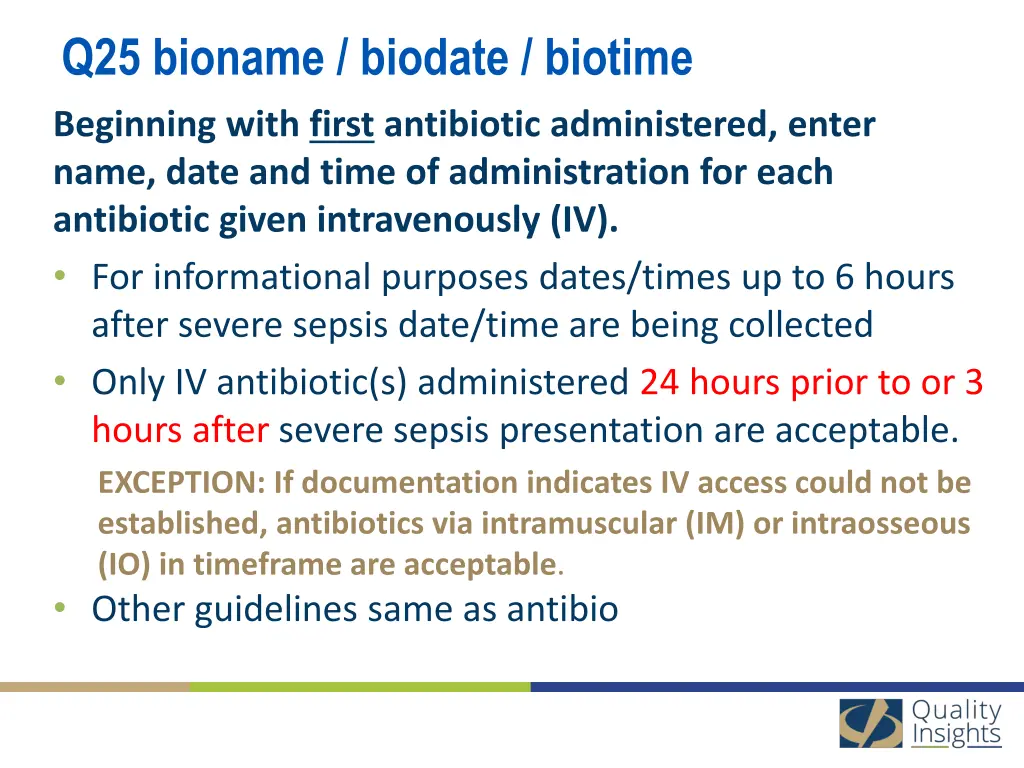 Q25 bioname / biodate / biotime

Beginning with first antibiotic administered, enter name, date and time of administration for each antibiotic given intravenously (IV).

• For informational purposes dates/times up to 6 hours after severe sepsis date/time are being collected

• Only IV antibiotic(s) administered 24 hours prior to or 3 hours after severe sepsis presentation are acceptable.

EXCEPTION: If documentation indicates IV access could not be established, antibiotics via intramuscular (IM) or intraosseous (IO) in timeframe are acceptable.

• Other guidelines same as antibio

Quality Insights